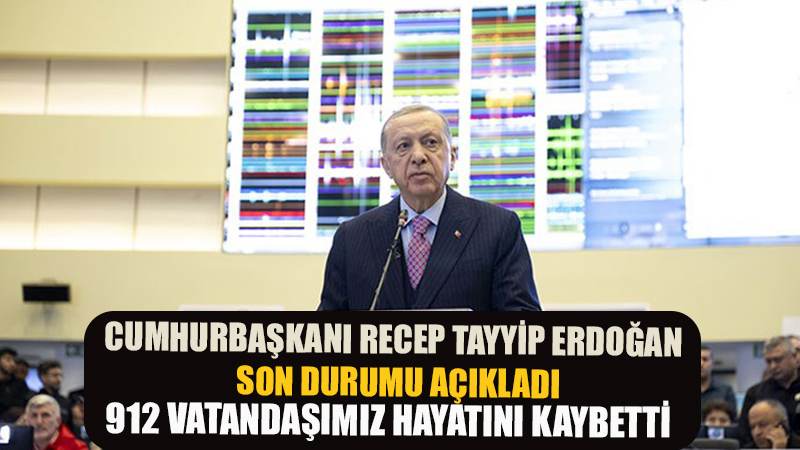 CUMHURBAŞKANI RECEP TAYYİP ERDOĞAN
SON DURUMU AÇIKLADI
912 VATANDAŞIMIZ HAYATINI KAYBETTİ